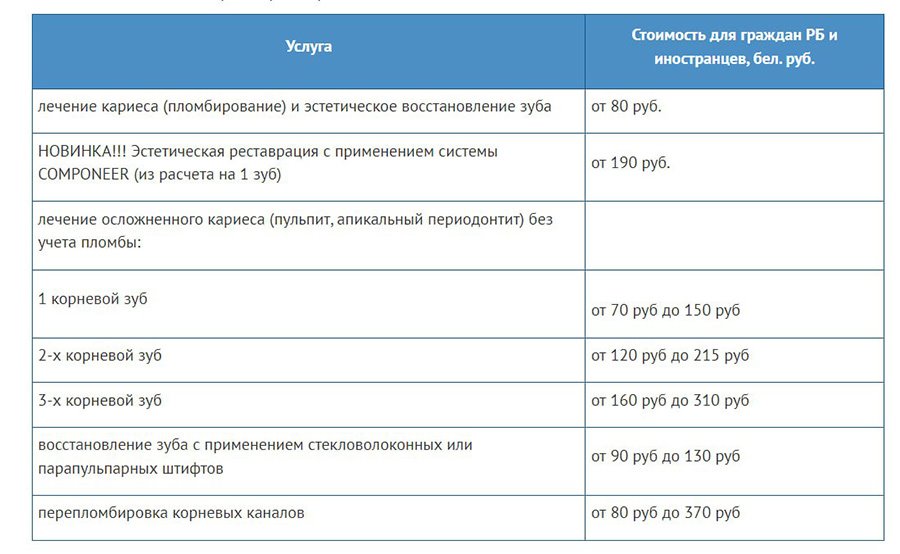 | Услуга | Стоимость для граждан РБ и иностранцев, бел. руб. |
|---|---|
| лечение кариеса (пломбирование) и эстетическое восстановление зуба | от 80 руб. |
| НОВИНКА!!! Эстетическая реставрация с применением системы COMPONEER (из расчета на 1 зуб) | от 190 руб. |
| лечение осложненного кариеса (пульпит, апикальный периодонтит) без учета пломбы: | |
| 1 корневой зуб | от 70 руб до 150 руб |
| 2-х корневой зуб | от 120 руб до 215 руб |
| 3-х корневой зуб | от 160 руб до 310 руб |
| восстановление зуба с применением стекловолоконных или парапульпарных штифтов | от 90 руб до 130 руб |
| перепломбировка корневых каналов | от 80 руб до 370 руб |